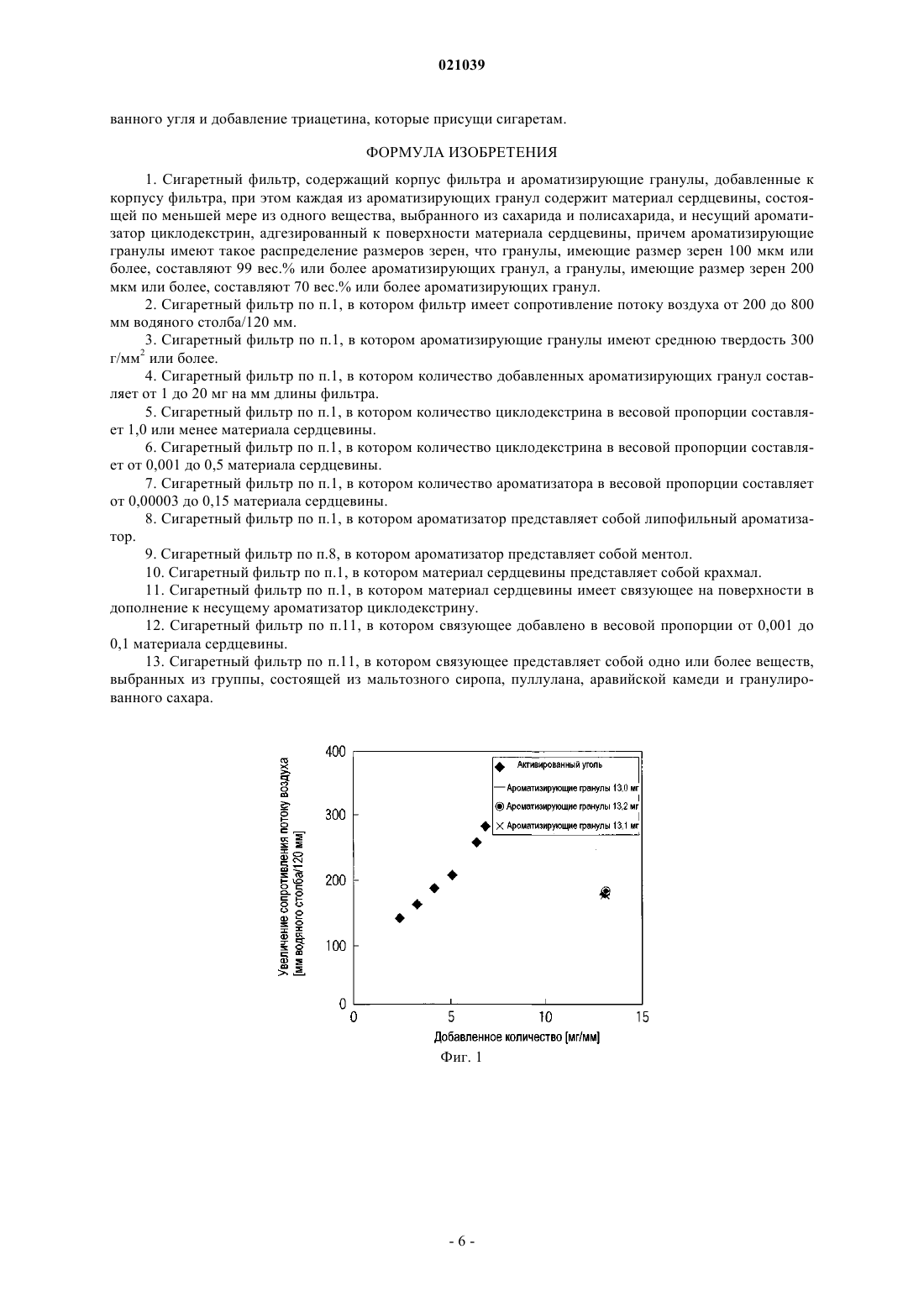 021039

ванного угля и добавление триацетина, которые присущи сигаретам.

ФОРМУЛА ИЗОБРЕТЕНИЯ

1. Сигаретный фильтр, содержащий корпус фильтра и ароматизирующие гранулы, добавленные к корпусу фильтра, при этом каждая из ароматизирующих гранул содержит материал сердцевины, состоящей по меньшей мере из одного вещества, выбранного из сахарида и полисахарида, и несущий ароматизатор циклодекстрин, адгезированный к поверхности материала сердцевины, причем ароматизирующие гранулы имеют такое распределение размеров зерен, что гранулы, имеющие размер зерен 100 мкм или более, составляют 99 вес.% или более ароматизирующих гранул, а гранулы, имеющие размер зерен 200 мкм или более, составляют 70 вес.% или более ароматизирующих гранул.

2. Сигаретный фильтр по п.1, в котором фильтр имеет сопротивление потоку воздуха от 200 до 800 мм водяного столба/120 мм.

3. Сигаретный фильтр по п.1, в котором ароматизирующие гранулы имеют среднюю твердость 300 г/мм$^2$ или более.

4. Сигаретный фильтр по п.1, в котором количество добавленных ароматизирующих гранул составляет от 1 до 20 мг на мм длины фильтра.

5. Сигаретный фильтр по п.1, в котором количество циклодекстрина в весовой пропорции составляет 1,0 или менее материала сердцевины.

6. Сигаретный фильтр по п.1, в котором количество циклодекстрина в весовой пропорции составляет от 0,001 до 0,5 материала сердцевины.

7. Сигаретный фильтр по п.1, в котором количество ароматизатора в весовой пропорции составляет от 0,00003 до 0,15 материала сердцевины.

8. Сигаретный фильтр по п.1, в котором ароматизатор представляет собой липофильный ароматизатор.

9. Сигаретный фильтр по п.8, в котором ароматизатор представляет собой ментол.

10. Сигаретный фильтр по п.1, в котором материал сердцевины представляет собой крахмал.

11. Сигаретный фильтр по п.1, в котором материал сердцевины имеет связующее на поверхности в дополнение к несущему ароматизатор циклодекстрину.

12. Сигаретный фильтр по п.11, в котором связующее добавлено в весовой пропорции от 0,001 до 0,1 материала сердцевины.

13. Сигаретный фильтр по п.11, в котором связующее представляет собой одно или более веществ, выбранных из группы, состоящей из мальтозного сиропа, пуллулана, аравийской камеди и гранулированного сахара.

Увеличение сопротивления потоку воздуха [мм водяного столба/120 мм]
400
300
200
100
0
Активированный уголь
Ароматизирующие гранулы 13,0 мг
Ароматизирующие гранулы 13,2 мг
Ароматизирующие гранулы 13,1 мг
0 5 10 15
Добавленное количество [мг/мм]
Фиг. 1

- 6 -